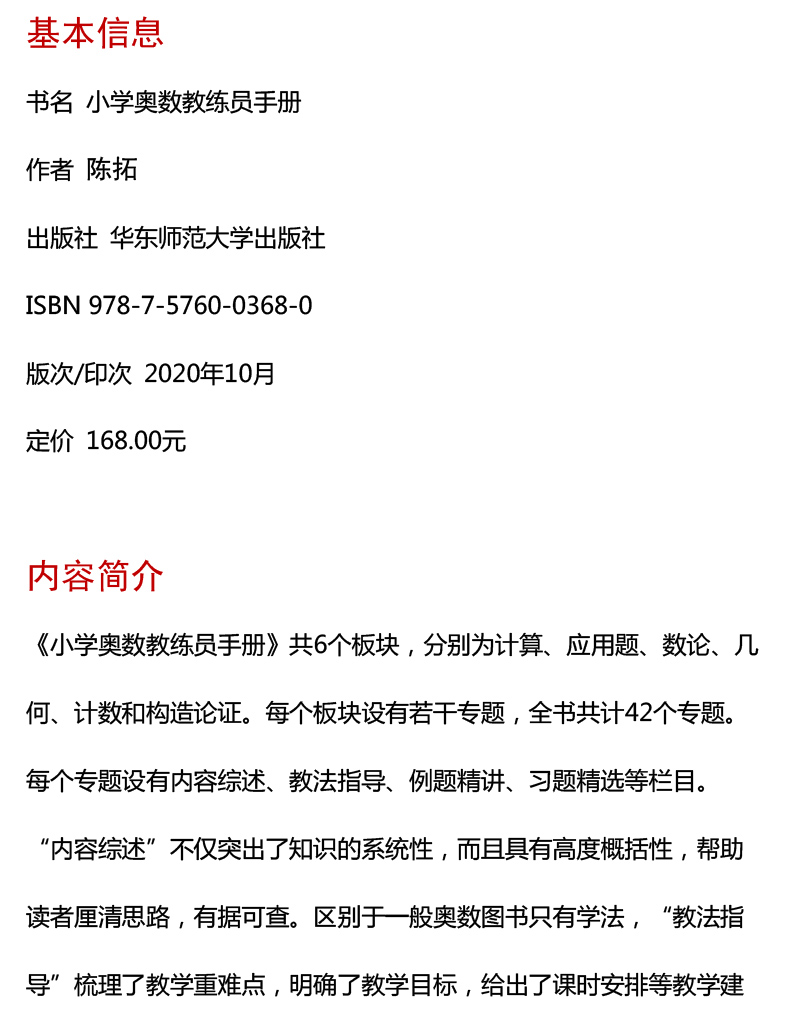 基本信息

书名 小学奥数教练员手册

作者 陈拓

出版社 华东师范大学出版社

ISBN 978-7-5760-0368-0

版次/印次 2020年10月

定价 168.00元

内容简介

《小学奥数教练员手册》共6个板块，分别为计算、应用题、数论、几何、计数和构造论证。每个板块设有若干专题，全书共计42个专题。每个专题设有内容综述、教法指导、例题精讲、习题精选等栏目。“内容综述”不仅突出了知识的系统性，而且具有高度概括性，帮助读者厘清思路，有据可查。区别于一般奥数图书只有学法，“教法指导”梳理了教学重难点，明确了教学目标，给出了课时安排等教学建